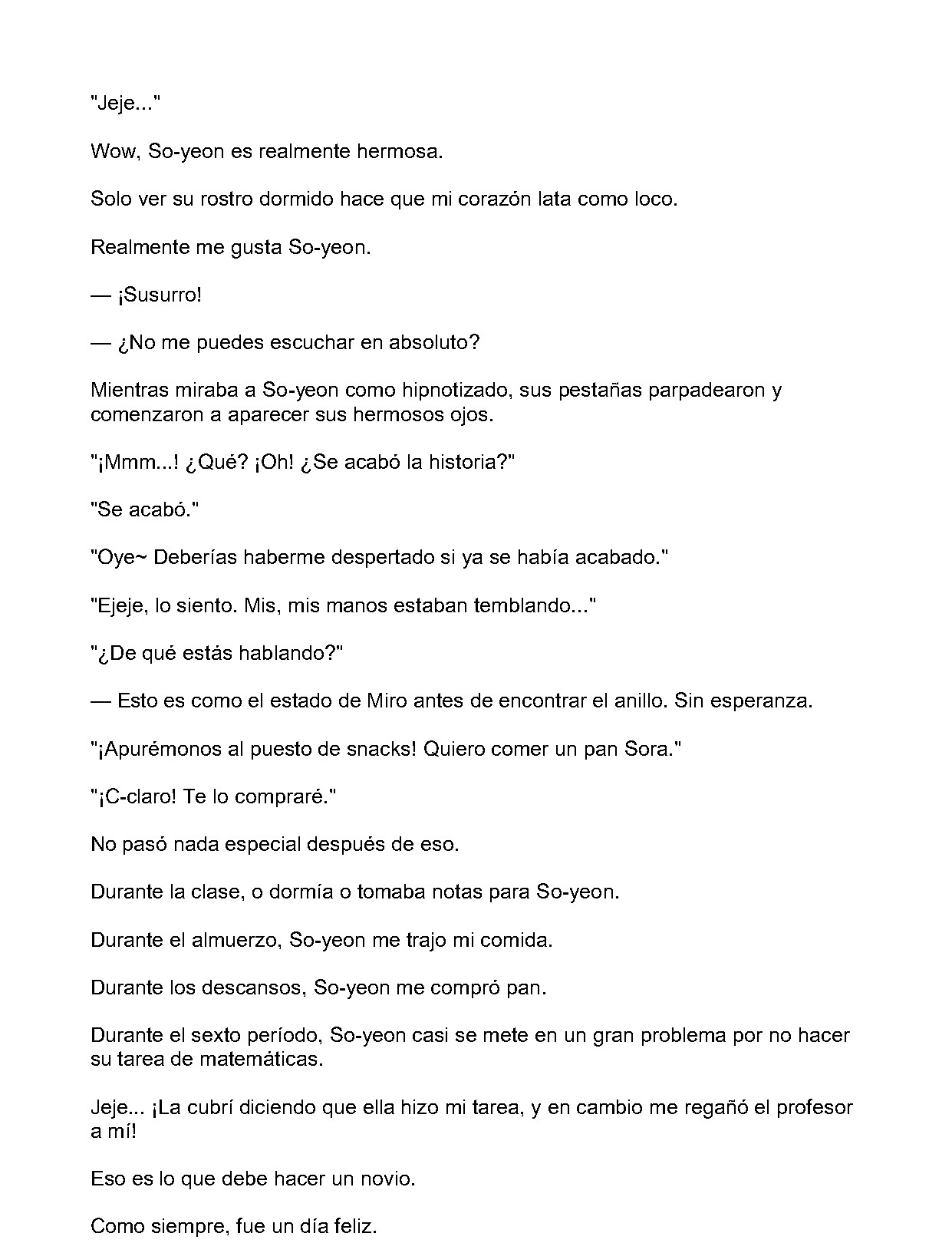 "Jeje..."

Wow, So-yeon es realmente hermosa.

Solo ver su rostro dormido hace que mi corazón lata como loco.

Realmente me gusta So-yeon.

— ¡Susurro!

— ¿No me puedes escuchar en absoluto?

Mientras miraba a So-yeon como hipnotizado, sus pestañas parpadearon y comenzaron a aparecer sus hermosos ojos.

"¡Mmm...! ¿Qué? ¡Oh! ¿Se acabó la historia?"

"Se acabó."

"Oye~ Deberías haberme despertado si ya se había acabado."

"Ejeje, lo siento. Mis, mis manos estaban temblando..."

"¿De qué estás hablando?"

— Esto es como el estado de Miro antes de encontrar el anillo. Sin esperanza.

"¡Apurémonos al puesto de snacks! Quiero comer un pan Sora."

"¡C-claro! Te lo compraré."

No pasó nada especial después de eso.

Durante la clase, o dormía o tomaba notas para So-yeon.

Durante el almuerzo, So-yeon me trajo mi comida.

Durante los descansos, So-yeon me compró pan.

Durante el sexto período, So-yeon casi se mete en un gran problema por no hacer su tarea de matemáticas.

Jeje... ¡La cubrí diciendo que ella hizo mi tarea, y en cambio me regañó el profesor a mí!

Eso es lo que debe hacer un novio.

Como siempre, fue un día feliz.